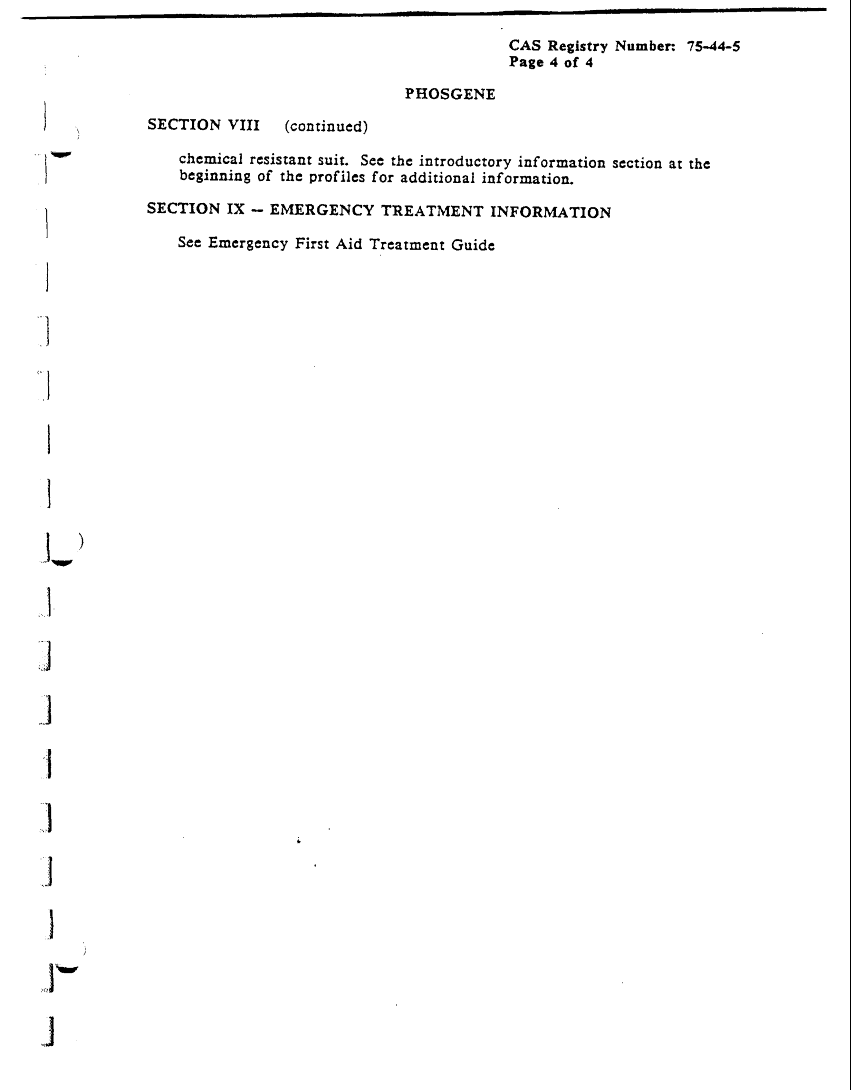 CAS Registry Number: 75-44-5
Page 4 of 4

PHOSGENE

SECTION VIII (continued)

chemical resistant suit. See the introductory information section at the beginning of the profiles for additional information.

SECTION IX -- EMERGENCY TREATMENT INFORMATION

See Emergency First Aid Treatment Guide